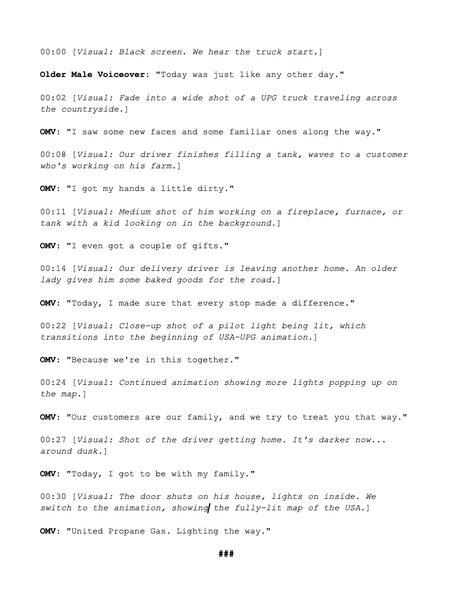 00:00 [Visual: Black screen. We hear the truck start.]

Older Male Voiceover: "Today was just like any other day."

00:02 [Visual: Fade into a wide shot of a UPG truck traveling across the countryside.]

OMV: "I saw some new faces and some familiar ones along the way."

00:08 [Visual: Our driver finishes filling a tank, waves to a customer who's working on his farm.]

OMV: "I got my hands a little dirty."

00:11 [Visual: Medium shot of him working on a fireplace, furnace, or tank with a kid looking on in the background.]

OMV: "I even got a couple of gifts."

00:14 [Visual: Our delivery driver is leaving another home. An older lady gives him some baked goods for the road.]

OMV: "Today, I made sure that every stop made a difference."

00:22 [Visual: Close-up shot of a pilot light being lit, which transitions into the beginning of USA-UPG animation.]

OMV: "Because we're in this together."

00:24 [Visual: Continued animation showing more lights popping up on the map.]

OMV: "Our customers are our family, and we try to treat you that way."

00:27 [Visual: Shot of the driver getting home. It's darker now... around dusk.]

OMV: "Today, I got to be with my family."

00:30 [Visual: The door shuts on his house, lights on inside. We switch to the animation, showing the fully-lit map of the USA.]

OMV: "United Propane Gas. Lighting the way."

###